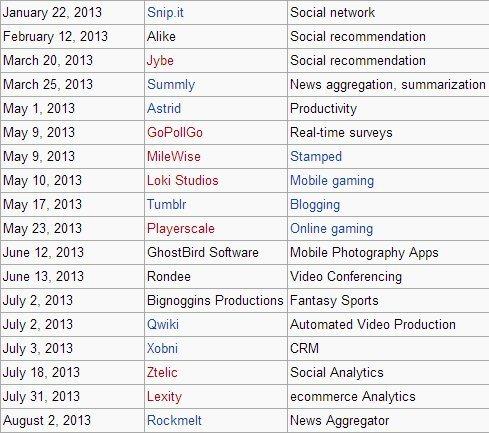 | | | |
|---|---|---|
| January 22, 2013 | Snip.it | Social network |
| February 12, 2013 | Alike | Social recommendation |
| March 20, 2013 | Jybe | Social recommendation |
| March 25, 2013 | Summly | News aggregation, summarization |
| May 1, 2013 | Astrid | Productivity |
| May 9, 2013 | GoPollGo | Real-time surveys |
| May 9, 2013 | MileWise | Stamped |
| May 10, 2013 | Loki Studios | Mobile gaming |
| May 17, 2013 | Tumblr | Blogging |
| May 23, 2013 | Playerscale | Online gaming |
| June 12, 2013 | GhostBird Software | Mobile Photography Apps |
| June 13, 2013 | Rondee | Video Conferencing |
| July 2, 2013 | Bignoggins Productions | Fantasy Sports |
| July 2, 2013 | Qwiki | Automated Video Production |
| July 3, 2013 | Xobni | CRM |
| July 18, 2013 | Ztelic | Social Analytics |
| July 31, 2013 | Lexity | ecommerce Analytics |
| August 2, 2013 | Rockmelt | News Aggregator |